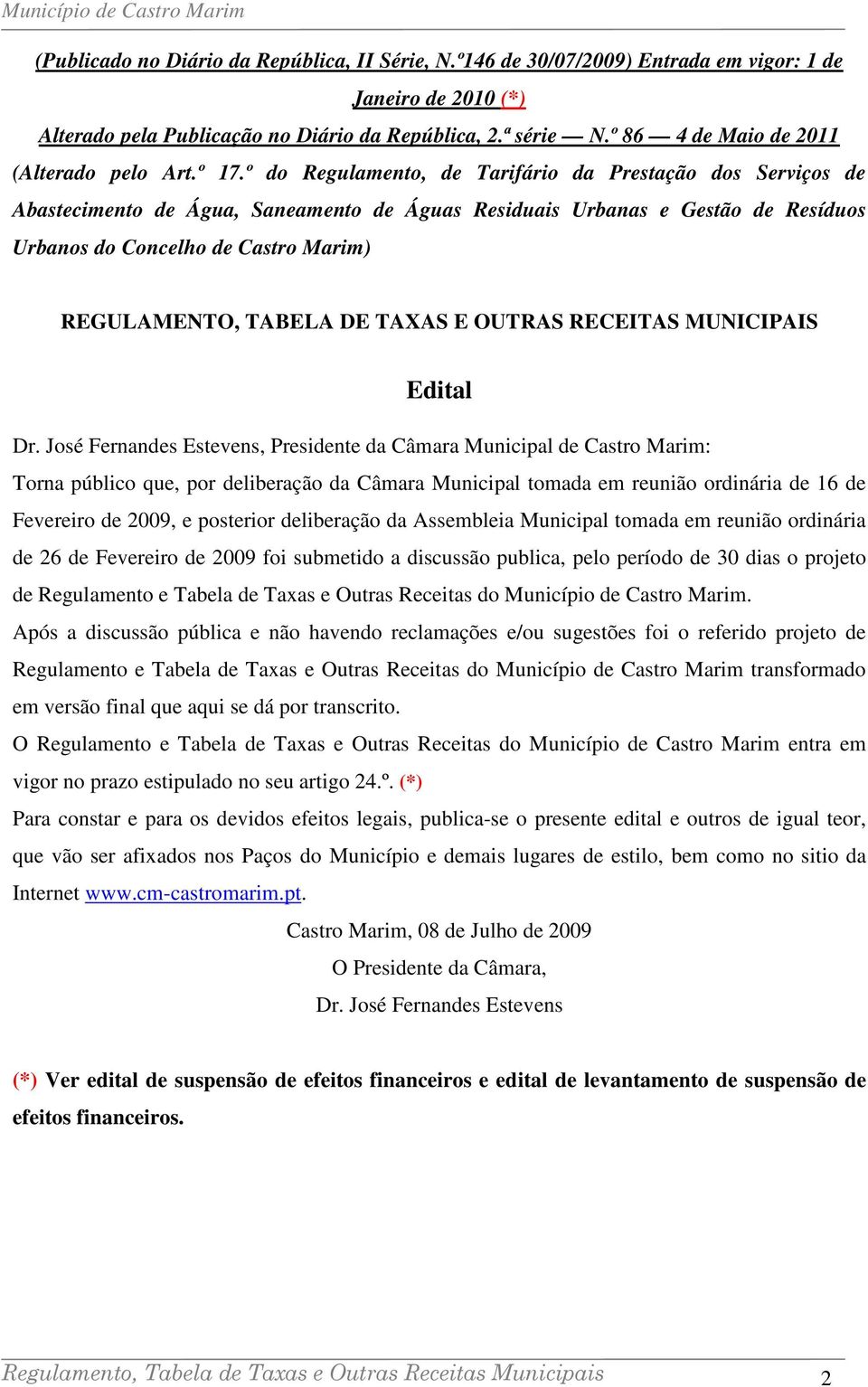 Município de Castro Marim

(Publicado no Diário da República, II Série, N.º146 de 30/07/2009) Entrada em vigor: 1 de Janeiro de 2010 (*)

Alterado pela Publicação no Diário da República, 2.ª série — N.º 86 — 4 de Maio de 2011

(Alterado pelo Art.º 17.º do Regulamento, de Tarifário da Prestação dos Serviços de Abastecimento de Água, Saneamento de Águas Residuais Urbanas e Gestão de Resíduos Urbanos do Concelho de Castro Marim)

REGULAMENTO, TABELA DE TAXAS E OUTRAS RECEITAS MUNICIPAIS

Edital

Dr. José Fernandes Estevens, Presidente da Câmara Municipal de Castro Marim:

Torna público que, por deliberação da Câmara Municipal tomada em reunião ordinária de 16 de Fevereiro de 2009, e posterior deliberação da Assembleia Municipal tomada em reunião ordinária de 26 de Fevereiro de 2009 foi submetido a discussão publica, pelo período de 30 dias o projeto de Regulamento e Tabela de Taxas e Outras Receitas do Município de Castro Marim.

Após a discussão pública e não havendo reclamações e/ou sugestões foi o referido projeto de Regulamento e Tabela de Taxas e Outras Receitas do Município de Castro Marim transformado em versão final que aqui se dá por transcrito.

O Regulamento e Tabela de Taxas e Outras Receitas do Município de Castro Marim entra em vigor no prazo estipulado no seu artigo 24.º. (*)

Para constar e para os devidos efeitos legais, publica-se o presente edital e outros de igual teor, que vão ser afixados nos Paços do Município e demais lugares de estilo, bem como no sitio da Internet www.cm-castromarim.pt.

Castro Marim, 08 de Julho de 2009

O Presidente da Câmara,

Dr. José Fernandes Estevens

(*) Ver edital de suspensão de efeitos financeiros e edital de levantamento de suspensão de efeitos financeiros.

Regulamento, Tabela de Taxas e Outras Receitas Municipais 2